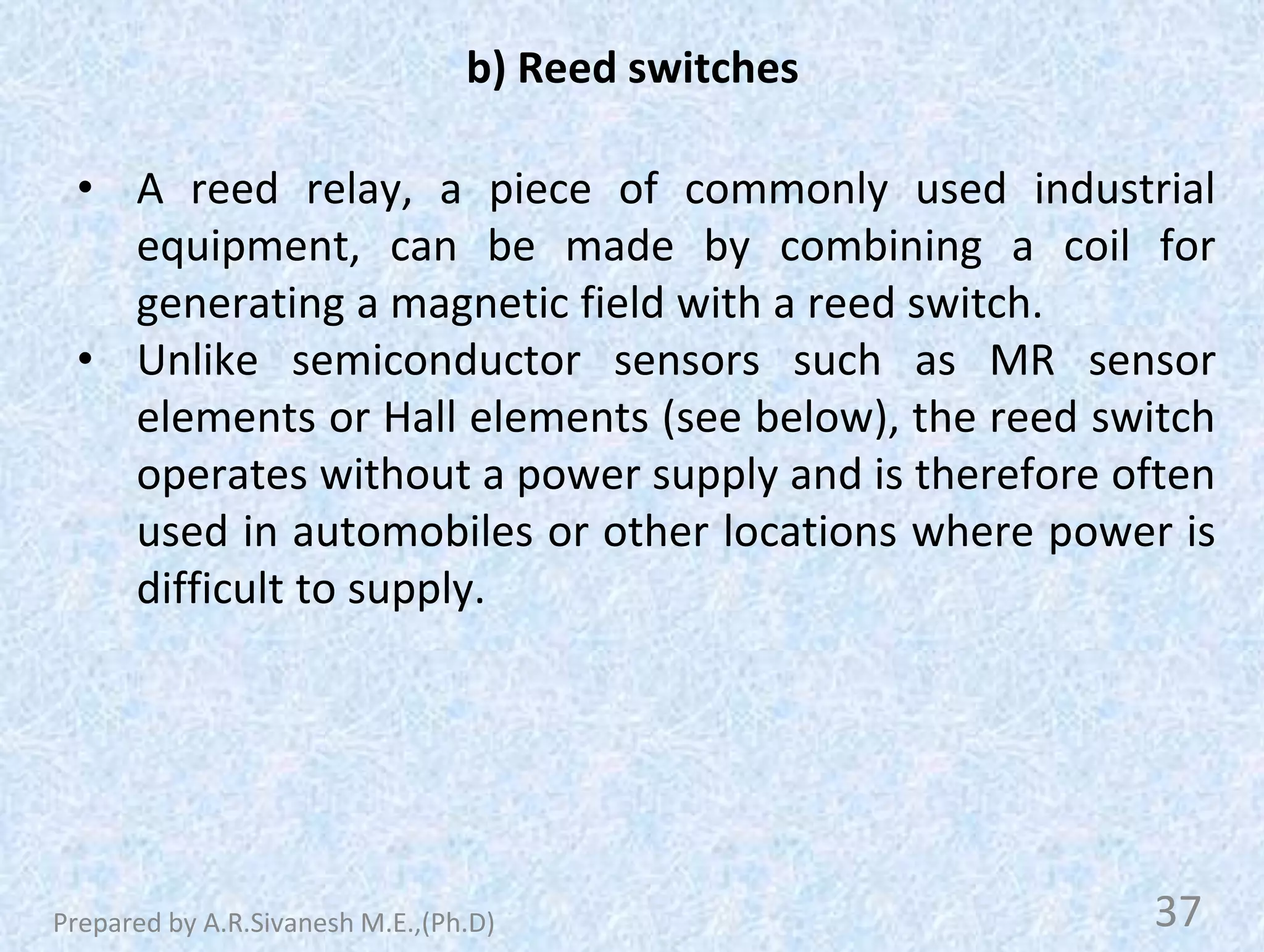 b) Reed switches

• A reed relay, a piece of commonly used industrial equipment, can be made by combining a coil for generating a magnetic field with a reed switch.
• Unlike semiconductor sensors such as MR sensor elements or Hall elements (see below), the reed switch operates without a power supply and is therefore often used in automobiles or other locations where power is difficult to supply.

Prepared by A.R.Sivanesh M.E.,(Ph.D)

37